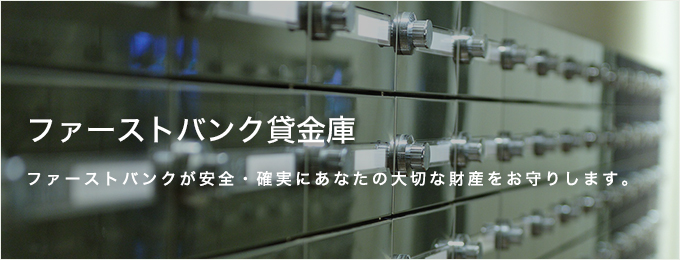 ファーストバンク貸金庫

ファーストバンクが安全・確実にあなたの大切な財産をお守りします。